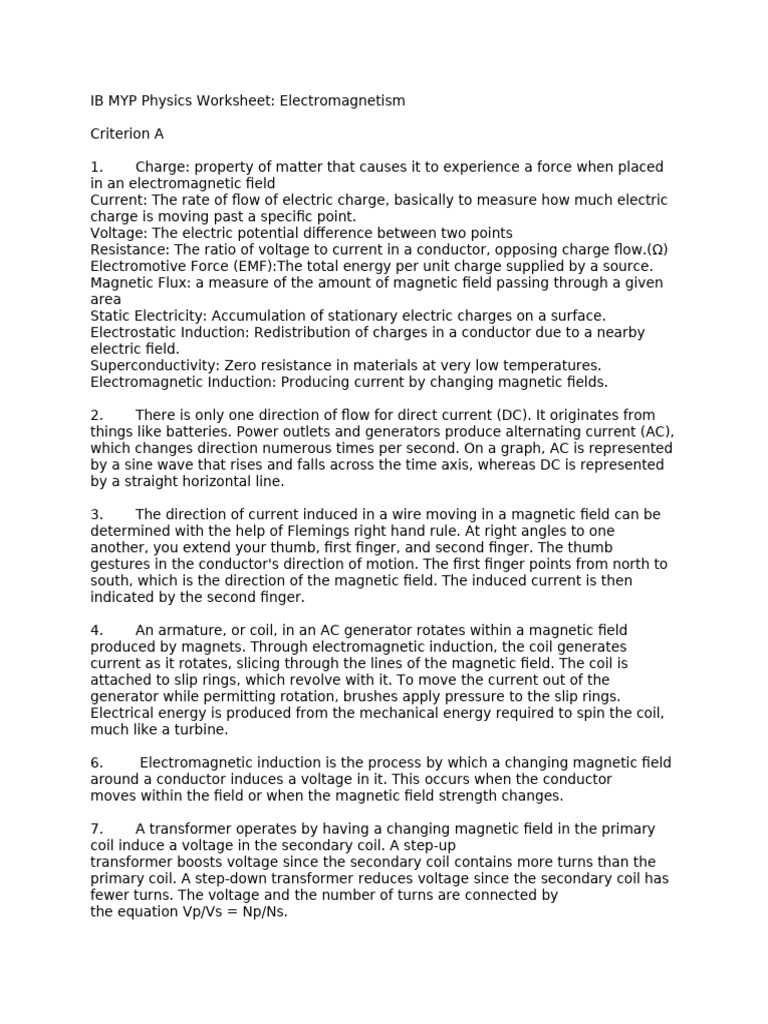 IB MYP Physics Worksheet: Electromagnetism

Criterion A

1. Charge: property of matter that causes it to experience a force when placed in an electromagnetic field
Current: The rate of flow of electric charge, basically to measure how much electric charge is moving past a specific point.
Voltage: The electric potential difference between two points
Resistance: The ratio of voltage to current in a conductor, opposing charge flow.(Ω)
Electromotive Force (EMF):The total energy per unit charge supplied by a source.
Magnetic Flux: a measure of the amount of magnetic field passing through a given area
Static Electricity: Accumulation of stationary electric charges on a surface.
Electrostatic Induction: Redistribution of charges in a conductor due to a nearby electric field.
Superconductivity: Zero resistance in materials at very low temperatures.
Electromagnetic Induction: Producing current by changing magnetic fields.

2. There is only one direction of flow for direct current (DC). It originates from things like batteries. Power outlets and generators produce alternating current (AC), which changes direction numerous times per second. On a graph, AC is represented by a sine wave that rises and falls across the time axis, whereas DC is represented by a straight horizontal line.

3. The direction of current induced in a wire moving in a magnetic field can be determined with the help of Flemings right hand rule. At right angles to one another, you extend your thumb, first finger, and second finger. The thumb gestures in the conductor's direction of motion. The first finger points from north to south, which is the direction of the magnetic field. The induced current is then indicated by the second finger.

4. An armature, or coil, in an AC generator rotates within a magnetic field produced by magnets. Through electromagnetic induction, the coil generates current as it rotates, slicing through the lines of the magnetic field. The coil is attached to slip rings, which revolve with it. To move the current out of the generator while permitting rotation, brushes apply pressure to the slip rings. Electrical energy is produced from the mechanical energy required to spin the coil, much like a turbine.

6. Electromagnetic induction is the process by which a changing magnetic field around a conductor induces a voltage in it. This occurs when the conductor moves within the field or when the magnetic field strength changes.

7. A transformer operates by having a changing magnetic field in the primary coil induce a voltage in the secondary coil. A step-up transformer boosts voltage since the secondary coil contains more turns than the primary coil. A step-down transformer reduces voltage since the secondary coil has fewer turns. The voltage and the number of turns are connected by the equation Vp/Vs = Np/Ns.